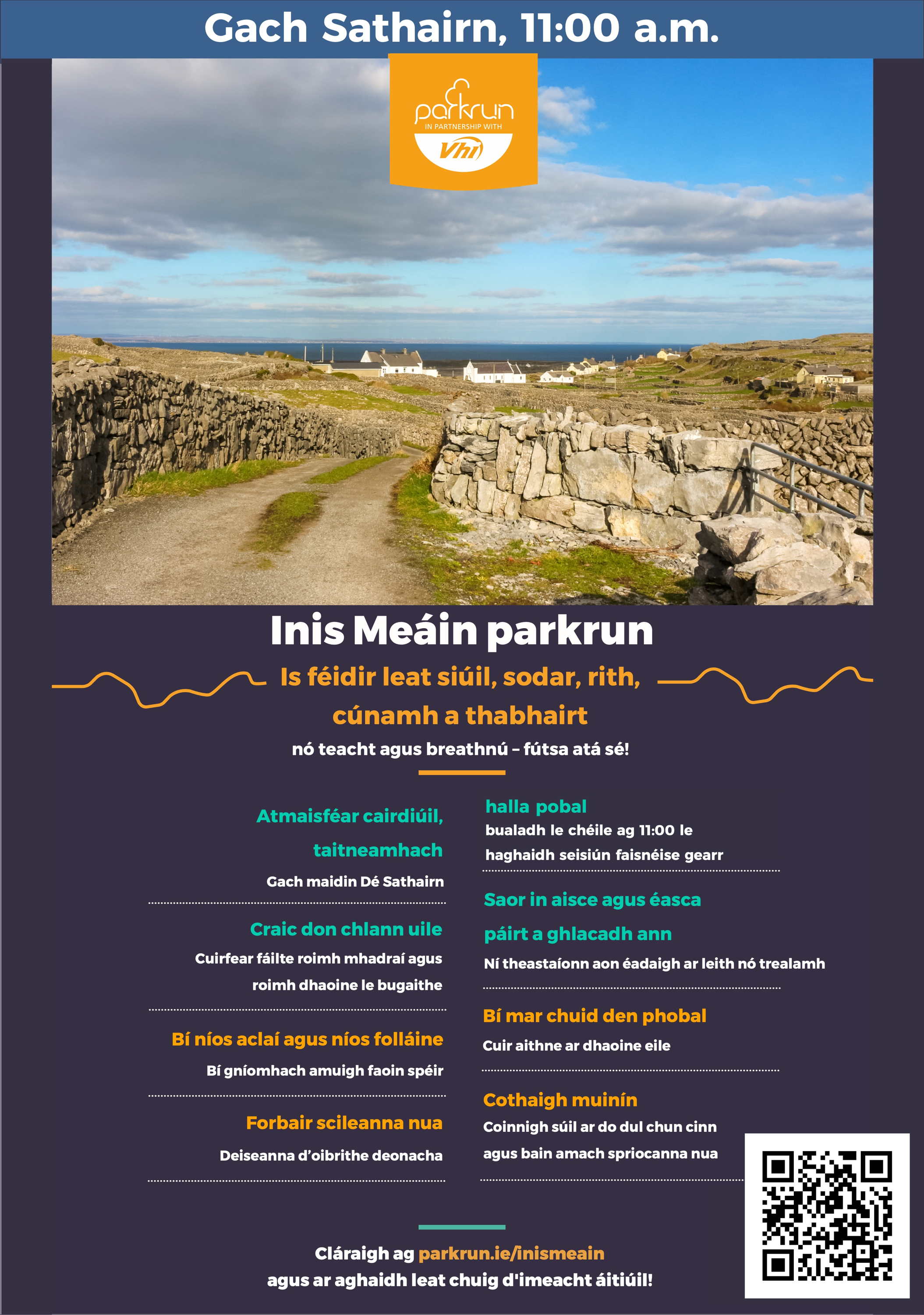 Gach Sathairn, 11:00 a.m.

parkrun
IN PARTNERSHIP WITH
Vhi

Inis Meáin parkrun

Is féidir leat siúil, sodar, rith, cúnamh a thabhairt

nó teacht agus breathnú – fútsa atá sé!

Atmaisféar cairdiúil, taitneamhach

Gach maidin Dé Sathairn

Craic don chlann uile

Cuirfear fáilte roimh mhadraí agus roimh dhaoine le bugaithe

Bí níos aclaí agus níos folláine

Bí gníomhach amuigh faoin spéir

Forbair scileanna nua

Deiseanna d'oibrithe deonacha

halla pobal

bualadh le chéile ag 11:00 le haghaidh seisiún faisnéise gearr

Saor in aisce agus éasca páirt a ghlacadh ann

Ní theastaíonn aon éadaigh ar leith nó trealamh

Bí mar chuid den phobal

Cuir aithne ar dhaoine eile

Cothaigh muinín

Coinnigh súil ar do dul chun cinn agus bain amach spriocanna nua

Cláraigh ag parkrun.ie/inismeain
agus ar aghaidh leat chuig d'imeacht áitiúil!